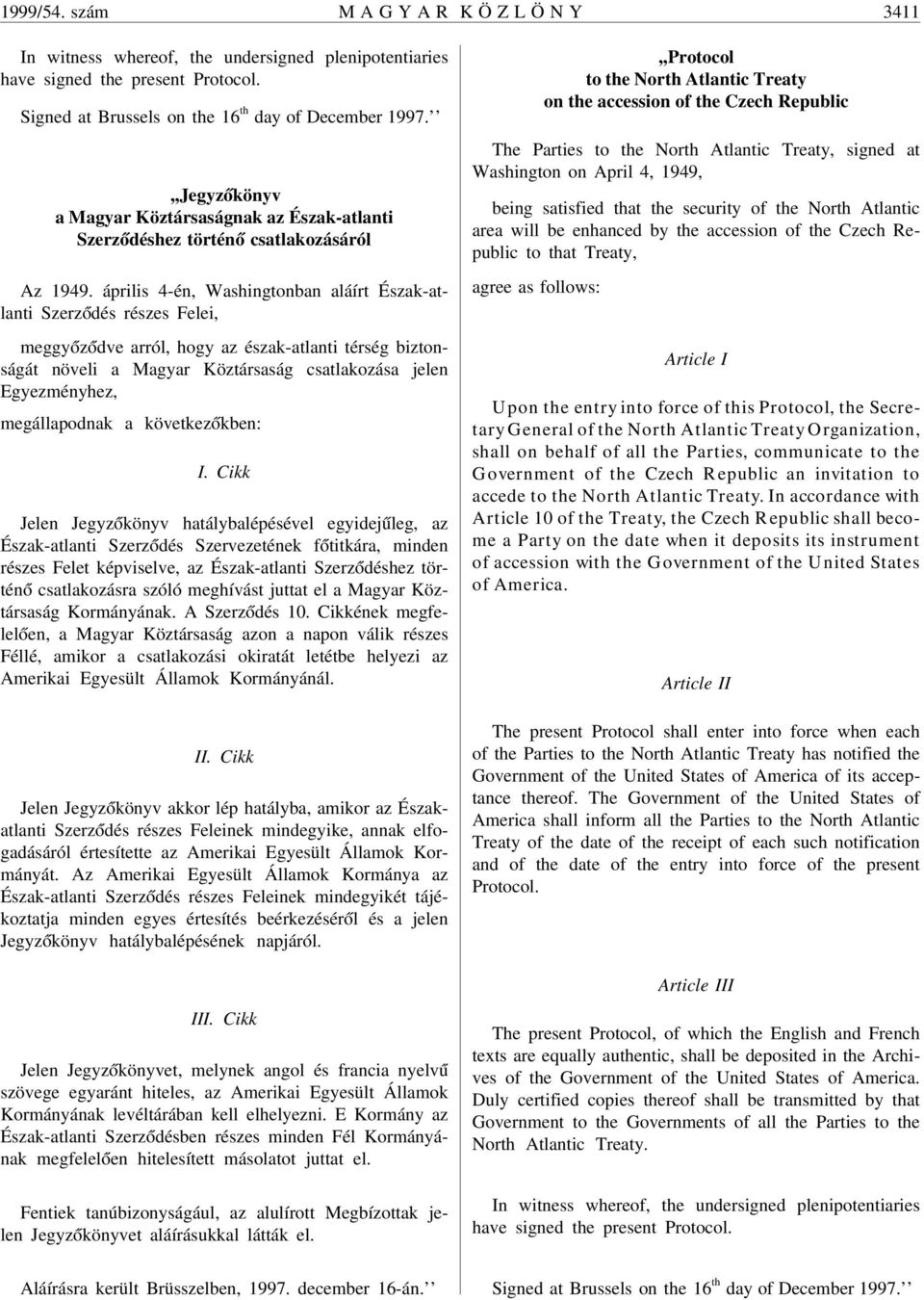 1999/54. szám MAGYAR KÖZLÖNY 3411

In witness whereof, the undersigned plenipotentiaries have signed the present Protocol.

Signed at Brussels on the 16$^{th}$ day of December 1997.’’

„Jegyzőkönyv a Magyar Köztársaságnak az Észak-atlanti Szerződéshez történő csatlakozásáról

Az 1949. április 4-én, Washingtonban aláírt Észak-atlanti Szerződés részes Felei,

meggyőződve arról, hogy az észak-atlanti térség biztonságát növeli a Magyar Köztársaság csatlakozása jelen Egyezményhez,

megállapodnak a következőkben:

I. Cikk

Jelen Jegyzőkönyv hatálybalépésével egyidejűleg, az Észak-atlanti Szerződés Szervezetének főtitkára, minden részes Felet képviselve, az Észak-atlanti Szerződéshez történő csatlakozásra szóló meghívást juttat el a Magyar Köztársaság Kormányának. A Szerződés 10. Cikkének megfelelően, a Magyar Köztársaság azon a napon válik részes Féllé, amikor a csatlakozási okiratát letétbe helyezi az Amerikai Egyesült Államok Kormányánál.

II. Cikk

Jelen Jegyzőkönyv akkor lép hatályba, amikor az Észak-atlanti Szerződés részes Feleinek mindegyike, annak elfogadásáról értesítette az Amerikai Egyesült Államok Kormányát. Az Amerikai Egyesült Államok Kormánya az Észak-atlanti Szerződés részes Feleinek mindegyikét tájékoztatja minden egyes értesítés beérkezéséről és a jelen Jegyzőkönyv hatálybalépésének napjáról.

III. Cikk

Jelen Jegyzőkönyvet, melynek angol és francia nyelvű szövege egyaránt hiteles, az Amerikai Egyesült Államok Kormányának levéltárában kell elhelyezni. E Kormány az Észak-atlanti Szerződésben részes minden Fél Kormányának megfelelően hitelesített másolatot juttat el.

Fentiek tanúbizonyságául, az alulírott Megbízottak jelen Jegyzőkönyvet aláírásukkal látták el.

Aláírásra került Brüsszelben, 1997. december 16-án.’’

„Protocol to the North Atlantic Treaty on the accession of the Czech Republic

The Parties to the North Atlantic Treaty, signed at Washington on April 4, 1949,

being satisfied that the security of the North Atlantic area will be enhanced by the accession of the Czech Republic to that Treaty,

agree as follows:

Article I

Upon the entry into force of this Protocol, the Secretary General of the North Atlantic Treaty Organization, shall on behalf of all the Parties, communicate to the Government of the Czech Republic an invitation to accede to the North Atlantic Treaty. In accordance with Article 10 of the Treaty, the Czech Republic shall become a Party on the date when it deposits its instrument of accession with the Government of the United States of America.

Article II

The present Protocol shall enter into force when each of the Parties to the North Atlantic Treaty has notified the Government of the United States of America of its acceptance thereof. The Government of the United States of America shall inform all the Parties to the North Atlantic Treaty of the date of the receipt of each such notification and of the date of the entry into force of the present Protocol.

Article III

The present Protocol, of which the English and French texts are equally authentic, shall be deposited in the Archives of the Government of the United States of America. Duly certified copies thereof shall be transmitted by that Government to the Governments of all the Parties to the North Atlantic Treaty.

In witness whereof, the undersigned plenipotentiaries have signed the present Protocol.

Signed at Brussels on the 16$^{th}$ day of December 1997.’’